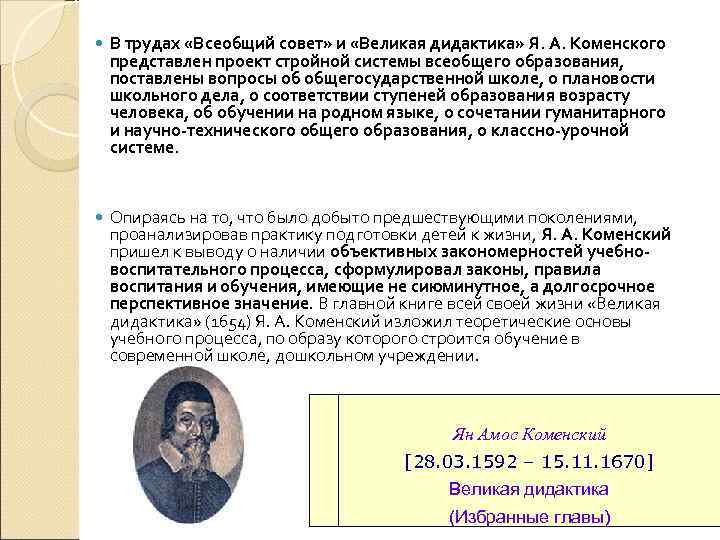 В трудах «Всеобщий совет» и «Великая дидактика» Я. А. Коменского представлен проект стройной системы всеобщего образования, поставлены вопросы об общегосударственной школе, о плановости школьного дела, о соответствии ступеней образования возрасту человека, об обучении на родном языке, о сочетании гуманитарного и научно-технического общего образования, о классно-урочной системе.

Опираясь на то, что было добыто предшествующими поколениями, проанализировав практику подготовки детей к жизни, Я. А. Коменский пришел к выводу о наличии объективных закономерностей учебно-воспитательного процесса, сформулировал законы, правила воспитания и обучения, имеющие не сиюминутное, а долгосрочное перспективное значение. В главной книге всей своей жизни «Великая дидактика» (1654) Я. А. Коменский изложил теоретические основы учебного процесса, по образу которого строится обучение в современной школе, дошкольном учреждении.

Ян Амос Коменский
[28.03.1592 – 15.11.1670]
Великая дидактика
(Избранные главы)